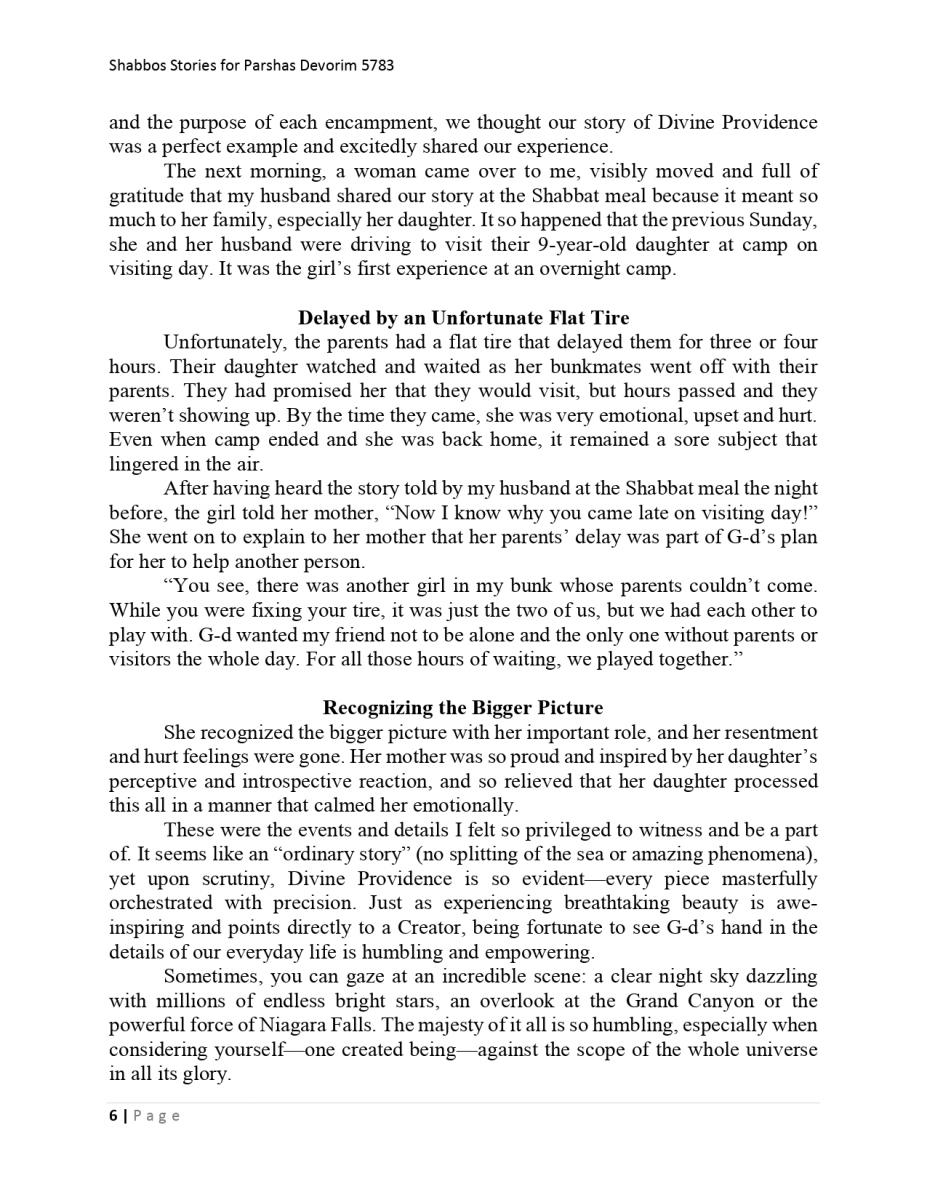 Shabbos Stories for Parshas Devorim 5783

and the purpose of each encampment, we thought our story of Divine Providence was a perfect example and excitedly shared our experience.

The next morning, a woman came over to me, visibly moved and full of gratitude that my husband shared our story at the Shabbat meal because it meant so much to her family, especially her daughter. It so happened that the previous Sunday, she and her husband were driving to visit their 9-year-old daughter at camp on visiting day. It was the girl's first experience at an overnight camp.

Delayed by an Unfortunate Flat Tire

Unfortunately, the parents had a flat tire that delayed them for three or four hours. Their daughter watched and waited as her bunkmates went off with their parents. They had promised her that they would visit, but hours passed and they weren't showing up. By the time they came, she was very emotional, upset and hurt. Even when camp ended and she was back home, it remained a sore subject that lingered in the air.

After having heard the story told by my husband at the Shabbat meal the night before, the girl told her mother, "Now I know why you came late on visiting day!" She went on to explain to her mother that her parents' delay was part of G-d's plan for her to help another person.

"You see, there was another girl in my bunk whose parents couldn't come. While you were fixing your tire, it was just the two of us, but we had each other to play with. G-d wanted my friend not to be alone and the only one without parents or visitors the whole day. For all those hours of waiting, we played together."

Recognizing the Bigger Picture

She recognized the bigger picture with her important role, and her resentment and hurt feelings were gone. Her mother was so proud and inspired by her daughter's perceptive and introspective reaction, and so relieved that her daughter processed this all in a manner that calmed her emotionally.

These were the events and details I felt so privileged to witness and be a part of. It seems like an "ordinary story" (no splitting of the sea or amazing phenomena), yet upon scrutiny, Divine Providence is so evident—every piece masterfully orchestrated with precision. Just as experiencing breathtaking beauty is awe-inspiring and points directly to a Creator, being fortunate to see G-d's hand in the details of our everyday life is humbling and empowering.

Sometimes, you can gaze at an incredible scene: a clear night sky dazzling with millions of endless bright stars, an overlook at the Grand Canyon or the powerful force of Niagara Falls. The majesty of it all is so humbling, especially when considering yourself—one created being—against the scope of the whole universe in all its glory.

6 | Page